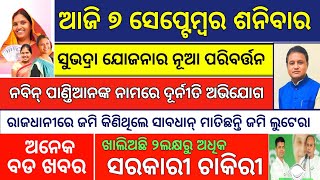 ଆଜି ୭ ସେପ୍ଟେମ୍ବର ଶନିବାର

ସୁଭଦ୍ରା ଯୋଜନାର ନୂଆ ପରିବର୍ତ୍ତନ

ନବିନ୍ ପାଣ୍ଡିଆନଙ୍କ ନାମରେ ଦୂର୍ନୀତି ଅଭିଯୋଗ

ରାଜଧାନୀରେ ଜମି କିଣିଥିଲେ ସାବଧାନ୍ ମାତିଛନ୍ତି ଜମି ଲୁଟେରା

ଅନେକ ବଡ ଖବର

ଖାଲିଅଛି ୨ଲକ୍ଷରୁ ଅଧିକ

ସରକାରୀ ଚାକିରୀ